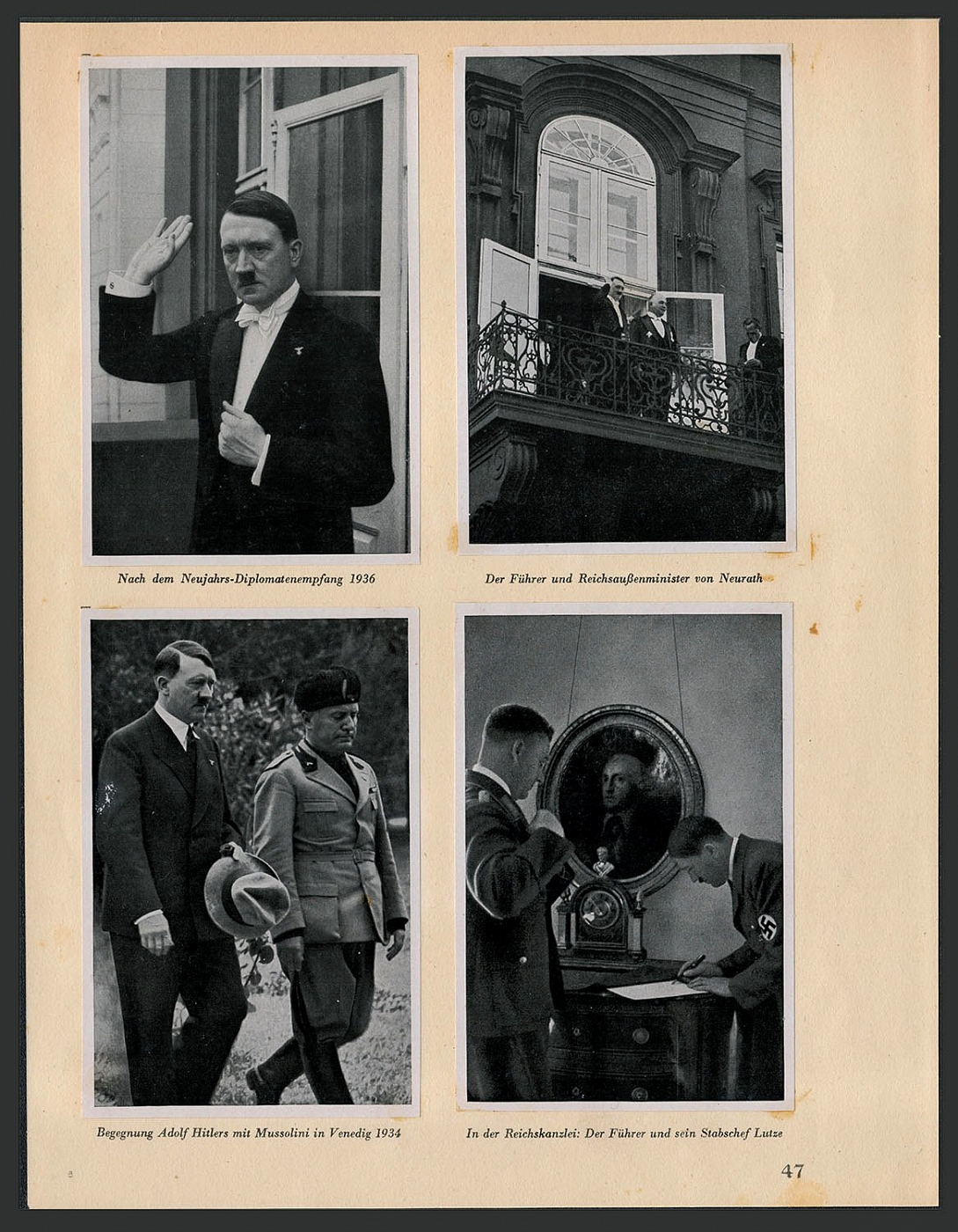 Nach dem Neujahrs-Diplomatenempfang 1936

Der Führer und Reichsaußenminister von Neurath

Begegnung Adolf Hitlers mit Mussolini in Venedig 1934

In der Reichskanzlei: Der Führer und sein Stabschef Lutze

47